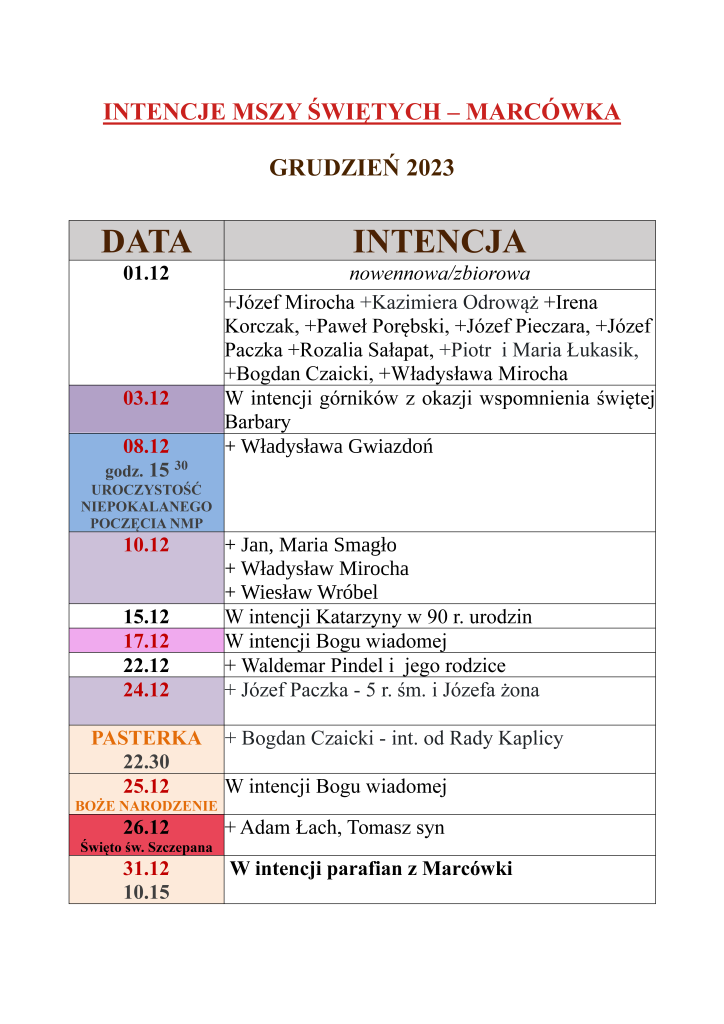 INTENCJE MSZY ŚWIĘTYCH – MARCÓWKA

GRUDZIEŃ 2023

| DATA | INTENCJA |
|---|---|
| 01.12 | nowennowa/zbiorowa |
| | +Józef Mirocha +Kazimiera Odrowąż +Irena Korczak, +Paweł Porębski, +Józef Pieczara, +Józef Paczka +Rozalia Sałapat, +Piotr i Maria Łukasik, +Bogdan Czaicki, +Władysława Mirocha |
| 03.12 | W intencji górników z okazji wspomnienia świętej Barbary |
| 08.12 godz. 15 $^{30}$ UROCZYSTOŚĆ NIEPOKALANEGO POCZĘCIA NMP | + Władysława Gwiazdoń |
| 10.12 | + Jan, Maria Smagło + Władysław Mirocha + Wiesław Wróbel |
| 15.12 | W intencji Katarzyny w 90 r. urodzin |
| 17.12 | W intencji Bogu wiadomej |
| 22.12 | + Waldemar Pindel i jego rodzice |
| 24.12 | + Józef Paczka - 5 r. śm. i Józefa żona |
| PASTERKA 22.30 | + Bogdan Czaicki - int. od Rady Kaplicy |
| 25.12 BOŻE NARODZENIE | W intencji Bogu wiadomej |
| 26.12 Święto św. Szczepana | + Adam Łach, Tomasz syn |
| 31.12 10.15 | W intencji parafian z Marcówki |